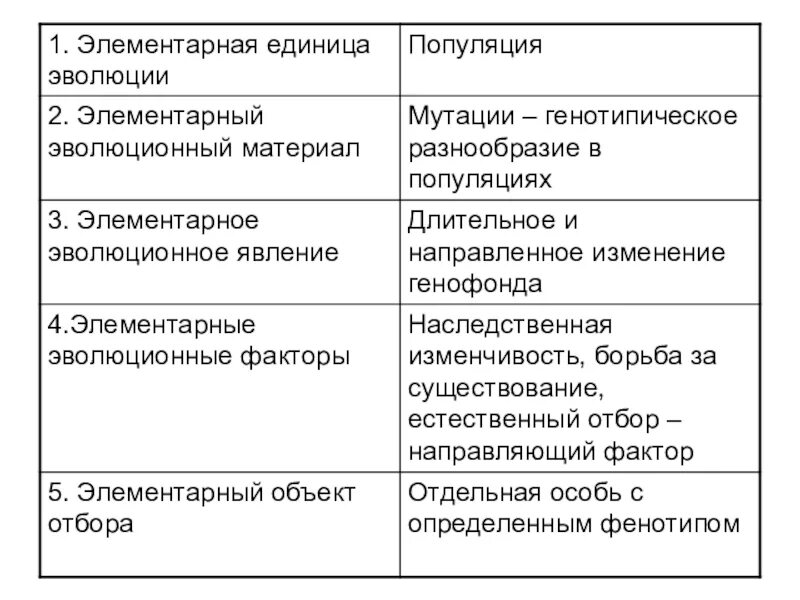 | 1. Элементарная единица эволюции | Популяция |
|---|---|
| 2. Элементарный эволюционный материал | Мутации – генотипическое разнообразие в популяциях |
| 3. Элементарное эволюционное явление | Длительное и направленное изменение генофонда |
| 4.Элементарные эволюционные факторы | Наследственная изменчивость, борьба за существование, естественный отбор – направляющий фактор |
| 5. Элементарный объект отбора | Отдельная особь с определенным фенотипом |